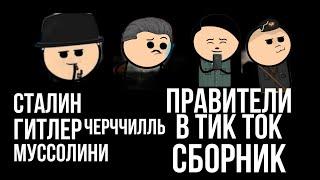 СТАЛИН
ГИТЛЕР ЧЕРЧЧИЛЛЬ
МУССОЛИНИ

ПРАВИТЕЛИ
В ТИК ТОК
СБОРНИК